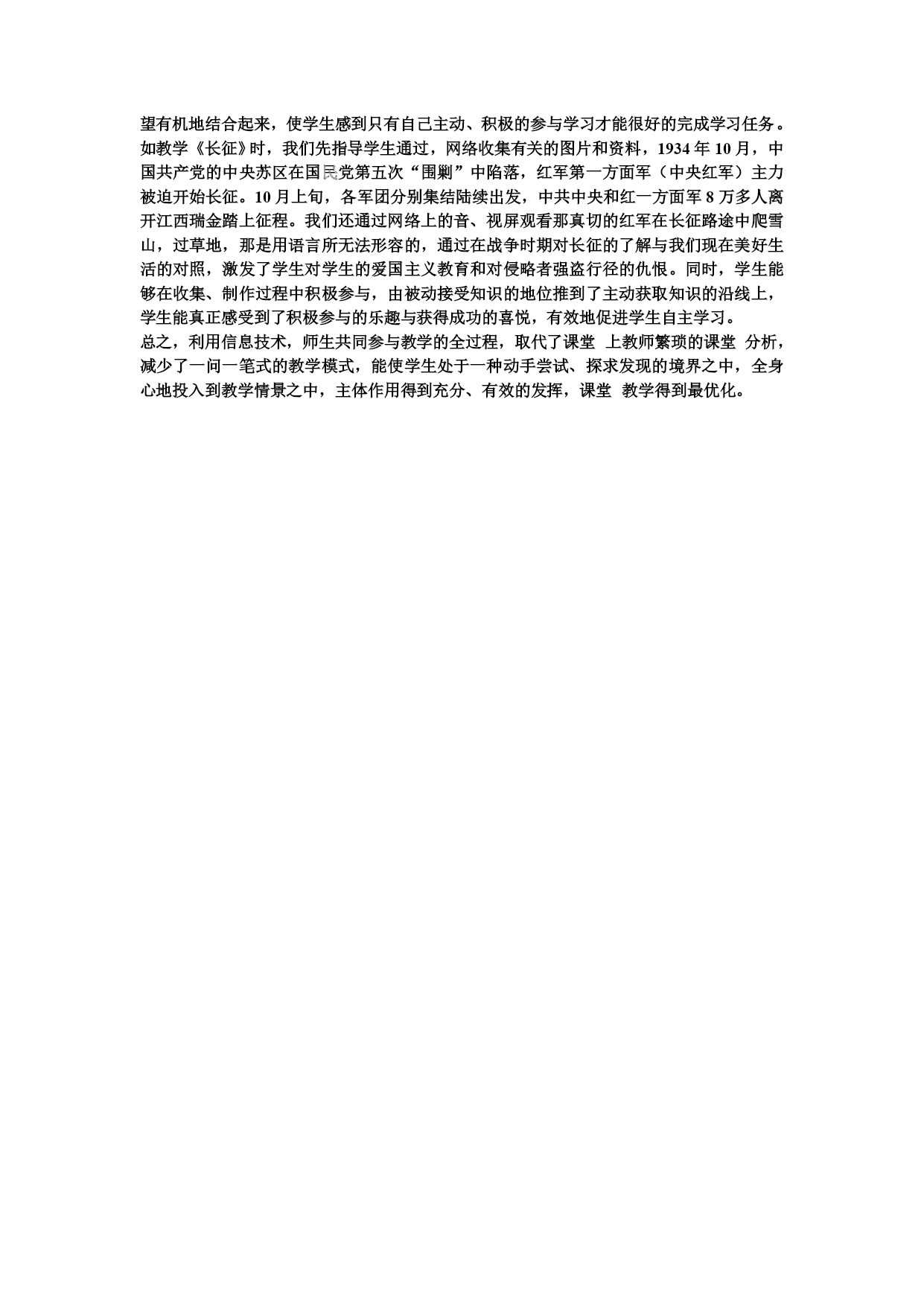 望有机地结合起来，使学生感到只有自己主动、积极的参与学习才能很好的完成学习任务。如教学《长征》时，我们先指导学生通过，网络收集有关的图片和资料，1934 年 10 月，中国共产党的中央苏区在国民党第五次“围剿”中陷落，红军第一方面军（中央红军）主力被迫开始长征。10 月上旬，各军团分别集结陆续出发，中共中央和红一方面军 8 万多人离开江西瑞金踏上征程。我们还通过网络上的音、视屏观看那真切的红军在长征路途中爬雪山，过草地，那是用语言所无法形容的，通过在战争时期对长征的了解与我们现在美好生活的对照，激发了学生对学生的爱国主义教育和对侵略者强盗行径的仇恨。同时，学生能够在收集、制作过程中积极参与，由被动接受知识的地位推到了主动获取知识的沿线上，学生能真正感受到了积极参与的乐趣与获得成功的喜悦，有效地促进学生自主学习。
总之，利用信息技术，师生共同参与教学的全过程，取代了课堂 上教师繁琐的课堂 分析，减少了一问一笔式的教学模式，能使学生处于一种动手尝试、探求发现的境界之中，全身心地投入到教学情景之中，主体作用得到充分、有效的发挥，课堂 教学得到最优化。